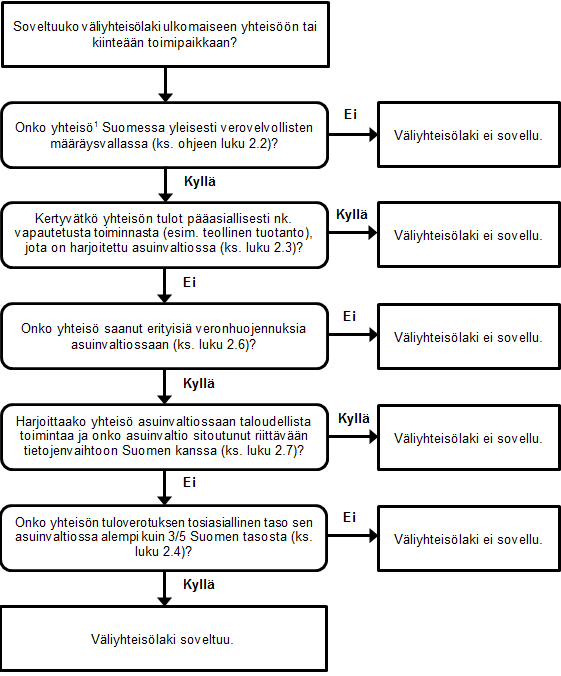 Soveltuuko väliyhteisölaki ulkomaiseen yhteisöön tai kiinteään toimipaikkaan?

Onko yhteisö$^1$ Suomessa yleisesti verovelvollisten määräysvallassa (ks. ohjeen luku 2.2)?

Ei

Väliyhteisölaki ei sovellu.

Kyllä

Kertyvätkö yhteisön tulot pääasiallisesti nk. vapautetusta toiminnasta (esim. teollinen tuotanto), jota on harjoitettu asuinvaltiossa (ks. luku 2.3)?

Kyllä

Väliyhteisölaki ei sovellu.

Ei

Onko yhteisö saanut erityisiä veronhuojennuksia asuinvaltiossaan (ks. luku 2.6)?

Ei

Väliyhteisölaki ei sovellu.

Kyllä

Harjoittaako yhteisö asuinvaltiossaan taloudellista toimintaa ja onko asuinvaltio sitoutunut riittävään tietojenvaihtoon Suomen kanssa (ks. luku 2.7)?

Kyllä

Väliyhteisölaki ei sovellu.

Ei

Onko yhteisön tuloverotuksen tosiasiallinen taso sen asuinvaltiossa alempi kuin 3/5 Suomen tasosta (ks. luku 2.4)?

Ei

Väliyhteisölaki ei sovellu.

Kyllä

Väliyhteisölaki soveltuu.